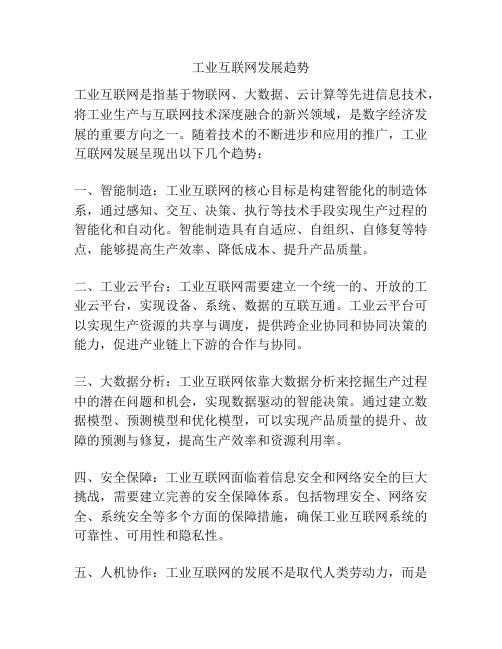 工业互联网发展趋势

工业互联网是指基于物联网、大数据、云计算等先进信息技术，将工业生产与互联网技术深度融合的新兴领域，是数字经济发展的重要方向之一。随着技术的不断进步和应用的推广，工业互联网发展呈现出以下几个趋势：

一、智能制造：工业互联网的核心目标是构建智能化的制造体系，通过感知、交互、决策、执行等技术手段实现生产过程的智能化和自动化。智能制造具有自适应、自组织、自修复等特点，能够提高生产效率、降低成本、提升产品质量。

二、工业云平台：工业互联网需要建立一个统一的、开放的工业云平台，实现设备、系统、数据的互联互通。工业云平台可以实现生产资源的共享与调度，提供跨企业协同和协同决策的能力，促进产业链上下游的合作与协同。

三、大数据分析：工业互联网依靠大数据分析来挖掘生产过程中的潜在问题和机会，实现数据驱动的智能决策。通过建立数据模型、预测模型和优化模型，可以实现产品质量的提升、故障的预测与修复，提高生产效率和资源利用率。

四、安全保障：工业互联网面临着信息安全和网络安全的巨大挑战，需要建立完善的安全保障体系。包括物理安全、网络安全、系统安全等多个方面的保障措施，确保工业互联网系统的可靠性、可用性和隐私性。

五、人机协作：工业互联网的发展不是取代人类劳动力，而是